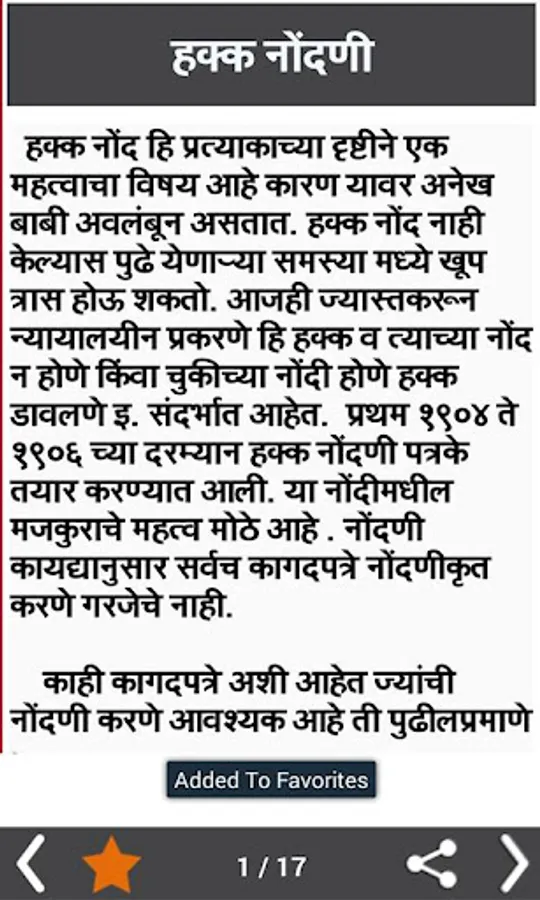 हक्क नोंदणी

हक्क नोंद हि प्रत्याकाच्या दृष्टीने एक महत्वाचा विषय आहे कारण यावर अनेख बाबी अवलंबून असतात. हक्क नोंद नाही केल्यास पुढे येणाऱ्या समस्या मध्ये खूप त्रास होऊ शकतो. आजही ज्यास्तकरून न्यायालयीन प्रकरणे हि हक्क व त्याच्या नोंद न होणे किंवा चुकीच्या नोंदी होणे हक्क डावलणे इ. संदर्भात आहेत. प्रथम १९०४ ते १९०६ च्या दरम्यान हक्क नोंदणी पत्रके तयार करण्यात आली. या नोंदीमधील मजकुराचे महत्व मोठे आहे . नोंदणी कायद्यानुसार सर्वच कागदपत्रे नोंदणीकृत करणे गरजेचे नाही.

काही कागदपत्रे अशी आहेत ज्यांची नोंदणी करणे आवश्यक आहे ती पुढीलप्रमाणे

Added To Favorites

1 / 17